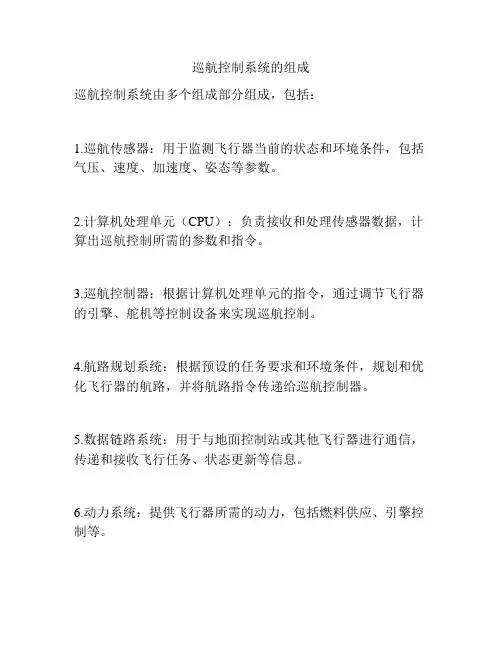 巡航控制系统的组成

巡航控制系统由多个组成部分组成，包括：

1.巡航传感器：用于监测飞行器当前的状态和环境条件，包括气压、速度、加速度、姿态等参数。

2.计算机处理单元（CPU）：负责接收和处理传感器数据，计算出巡航控制所需的参数和指令。

3.巡航控制器：根据计算机处理单元的指令，通过调节飞行器的引擎、舵机等控制设备来实现巡航控制。

4.航路规划系统：根据预设的任务要求和环境条件，规划和优化飞行器的航路，并将航路指令传递给巡航控制器。

5.数据链路系统：用于与地面控制站或其他飞行器进行通信，传递和接收飞行任务、状态更新等信息。

6.动力系统：提供飞行器所需的动力，包括燃料供应、引擎控制等。